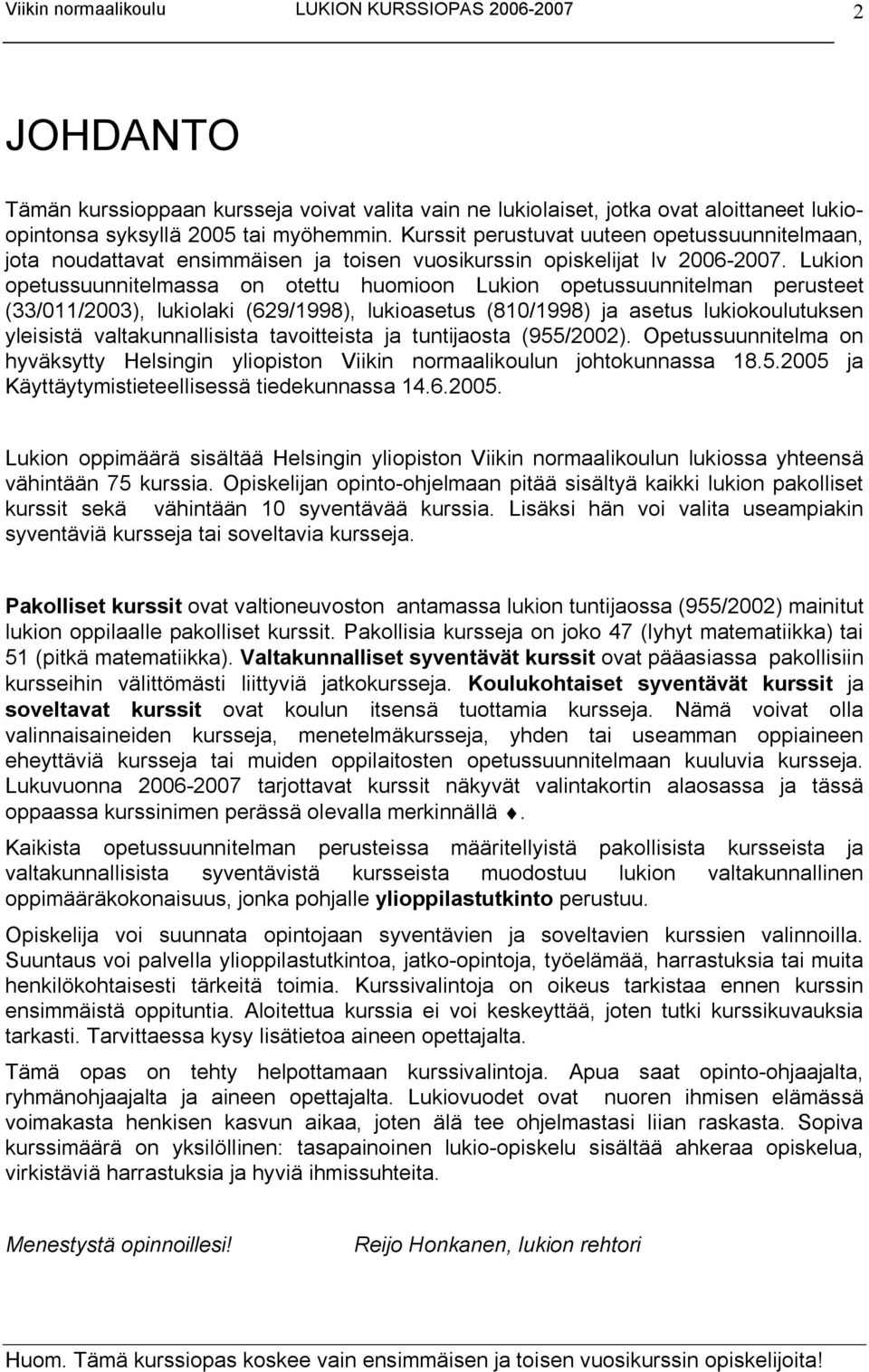 Viikin normaalikoulu LUKION KURSSIOPAS 2006-2007 2

JOHDANTO

Tämän kurssioppaan kursseja voivat valita vain ne lukiolaiset, jotka ovat aloittaneet lukio-opintonsa syksyllä 2005 tai myöhemmin. Kurssit perustuvat uuteen opetussuunnitelmaan, jota noudattavat ensimmäisen ja toisen vuosikurssin opiskelijat lv 2006-2007. Lukion opetussuunnitelmassa on otettu huomioon Lukion opetussuunnitelman perusteet (33/011/2003), lukiolaki (629/1998), lukioasetus (810/1998) ja asetus lukiokoulutuksen yleisistä valtakunnallisista tavoitteista ja tuntijaosta (955/2002). Opetussuunnitelma on hyväksytty Helsingin yliopiston Viikin normaalikoulun johtokunnassa 18.5.2005 ja Käyttäytymistieteellisessä tiedekunnassa 14.6.2005.

Lukion oppimäärä sisältää Helsingin yliopiston Viikin normaalikoulun lukiossa yhteensä vähintään 75 kurssia. Opiskelijan opinto-ohjelmaan pitää sisältyä kaikki lukion pakolliset kurssit sekä vähintään 10 syventävää kurssia. Lisäksi hän voi valita useampiakin syventäviä kursseja tai soveltavia kursseja.

Pakolliset kurssit ovat valtioneuvoston antamassa lukion tuntijaossa (955/2002) mainitut lukion oppilaalle pakolliset kurssit. Pakollisia kursseja on joko 47 (lyhyt matematiikka) tai 51 (pitkä matematiikka). Valtakunnalliset syventävät kurssit ovat pääasiassa pakollisiin kursseihin välittömästi liittyviä jatkokursseja. Koulukohtaiset syventävät kurssit ja soveltavat kurssit ovat koulun itsensä tuottamia kursseja. Nämä voivat olla valinnaisaineiden kursseja, menetelmäkursseja, yhden tai useamman oppiaineen eheyttäviä kursseja tai muiden oppilaitosten opetussuunnitelmaan kuuluvia kursseja. Lukuvuonna 2006-2007 tarjottavat kurssit näkyvät valintakortin alaosassa ja tässä oppaassa kurssinimen perässä olevalla merkinnällä ♦.

Kaikista opetussuunnitelman perusteissa määritellyistä pakollisista kursseista ja valtakunnallisista syventävistä kursseista muodostuu lukion valtakunnallinen oppimääräkokonaisuus, jonka pohjalle ylioppilastutkinto perustuu.

Opiskelija voi suunnata opintojaan syventävien ja soveltavien kurssien valinnoilla. Suuntaus voi palvella ylioppilastutkintoa, jatko-opintoja, työelämää, harrastuksia tai muita henkilökohtaisesti tärkeitä toimia. Kurssivalintoja on oikeus tarkistaa ennen kurssin ensimmäistä oppituntia. Aloitettua kurssia ei voi keskeyttää, joten tutki kurssikuvauksia tarkasti. Tarvittaessa kysy lisätietoa aineen opettajalta.

Tämä opas on tehty helpottamaan kurssivalintoja. Apua saat opinto-ohjaajalta, ryhmänohjaajalta ja aineen opettajalta. Lukiovuodet ovat nuoren ihmisen elämässä voimakasta henkisen kasvun aikaa, joten älä tee ohjelmastasi liian raskasta. Sopiva kurssimäärä on yksilöllinen: tasapainoinen lukio-opiskelu sisältää ahkeraa opiskelua, virkistäviä harrastuksia ja hyviä ihmissuhteita.

Menestystä opinnoillesi! Reijo Honkanen, lukion rehtori

Huom. Tämä kurssiopas koskee vain ensimmäisen ja toisen vuosikurssin opiskelijoita!